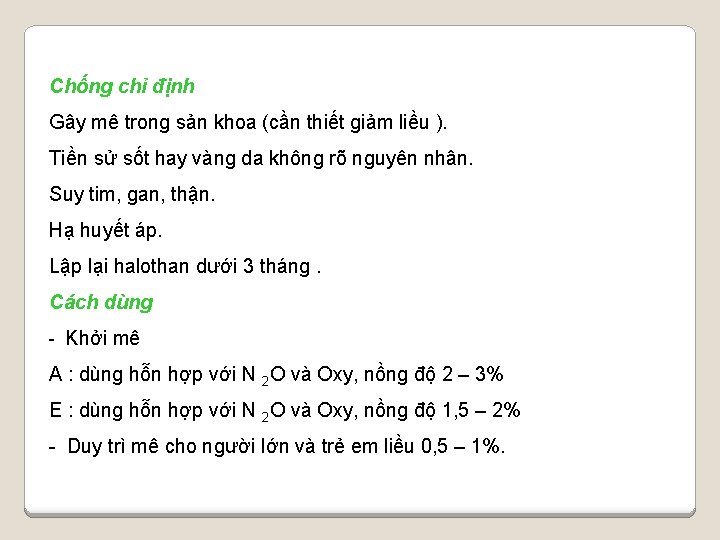 Chống chỉ định

Gây mê trong sản khoa (cần thiết giảm liều ).

Tiền sử sốt hay vàng da không rõ nguyên nhân.

Suy tim, gan, thận.

Hạ huyết áp.

Lập lại halothan dưới 3 tháng .

Cách dùng

- Khởi mê

A : dùng hỗn hợp với $N_2O$ và Oxy, nồng độ 2 – 3%

E : dùng hỗn hợp với $N_2O$ và Oxy, nồng độ 1,5 – 2%

- Duy trì mê cho người lớn và trẻ em liều 0,5 – 1%.